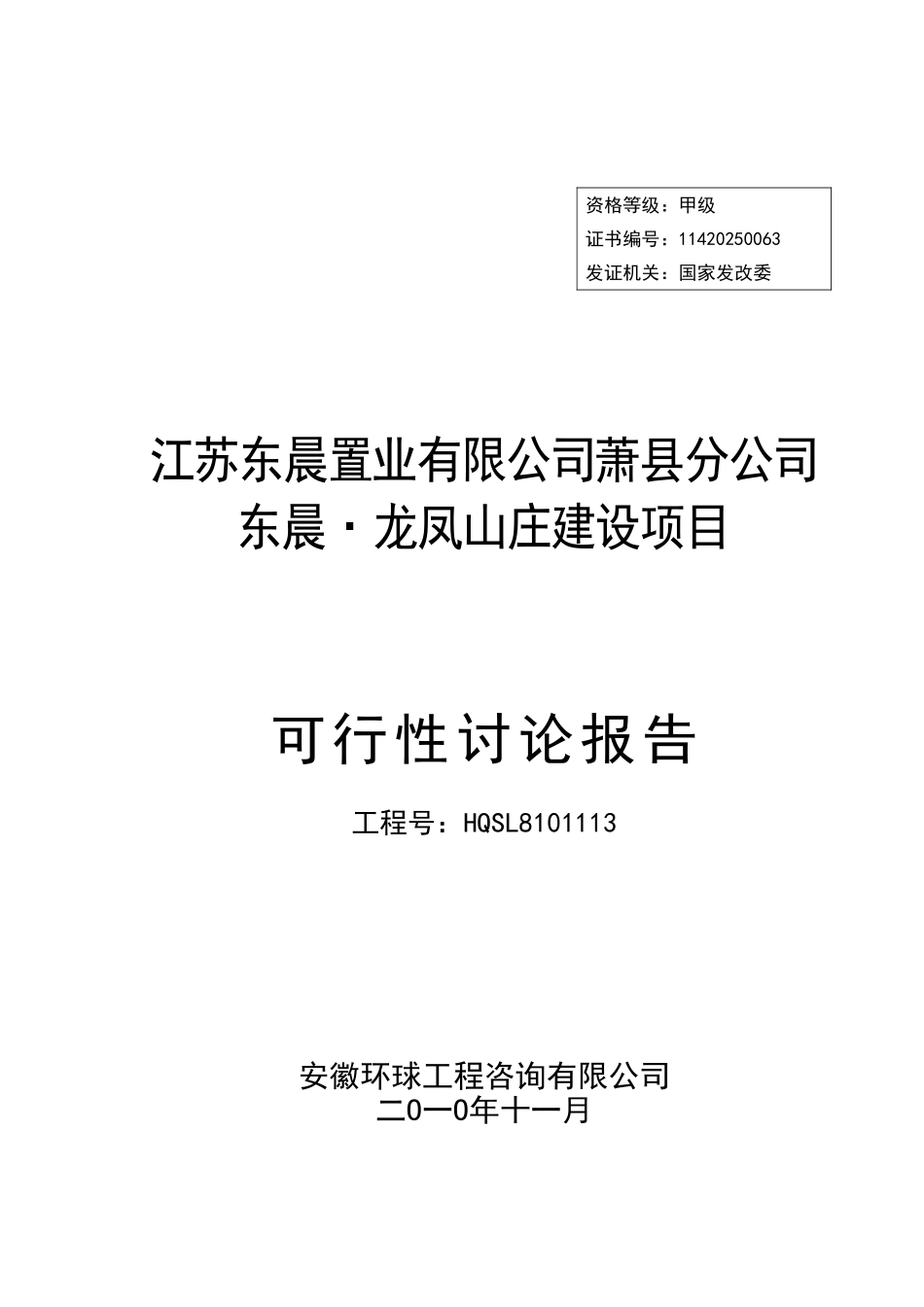 资格等级：甲级
证书编号：11420250063
发证机关：国家发改委

江苏东晨置业有限公司萧县分公司
东晨·龙凤山庄建设项目

可行性讨论报告

工程号：HQSL8101113

安徽环球工程咨询有限公司
二0一0年十一月